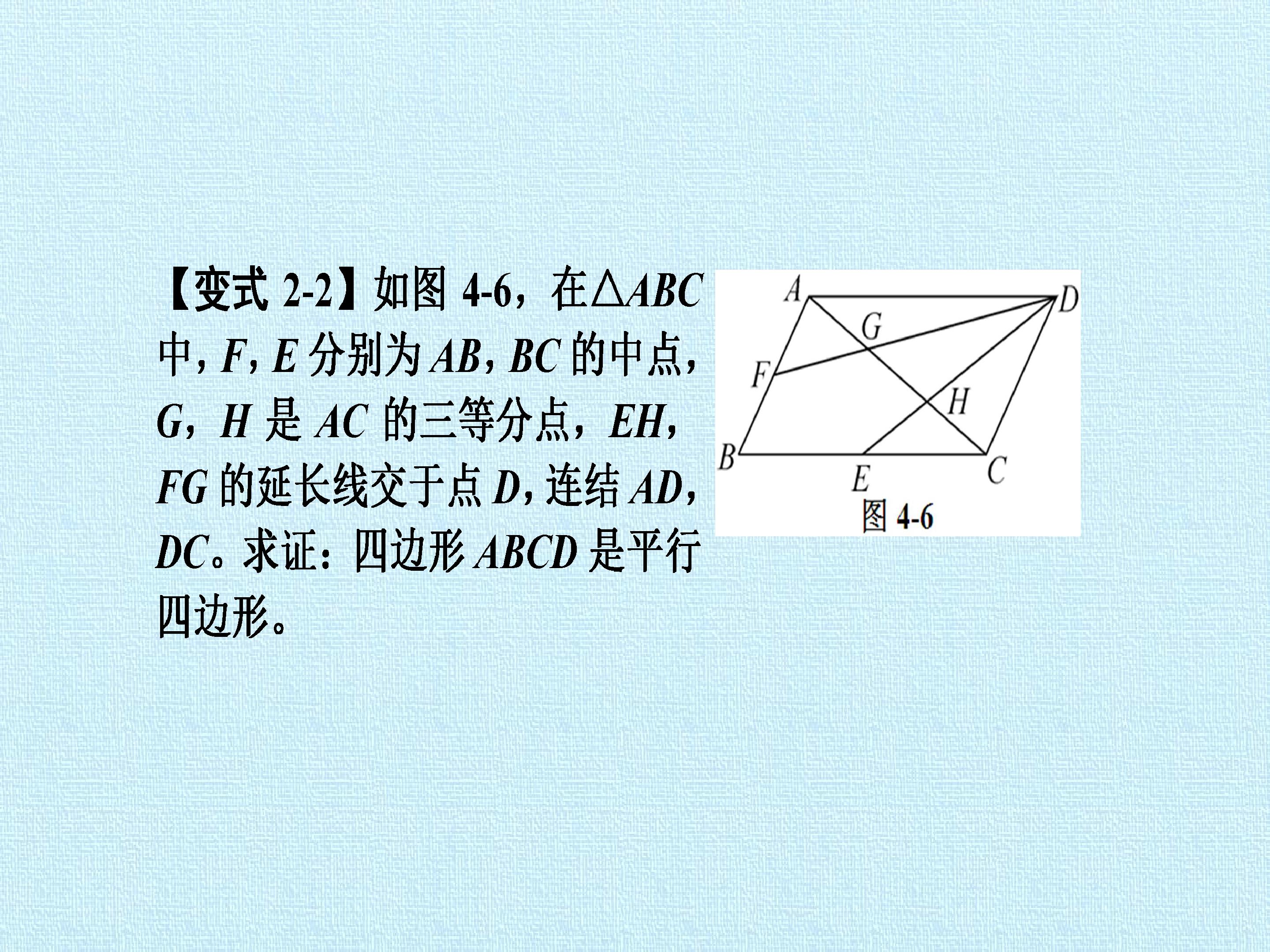 【变式2-2】如图4-6，在$\triangle ABC$中，F，E分别为AB，BC的中点，G，H是AC的三等分点，EH，FG的延长线交于点D，连结AD，DC。求证：四边形ABCD是平行四边形。

A
D
G
F
H
B
E
C
图4-6